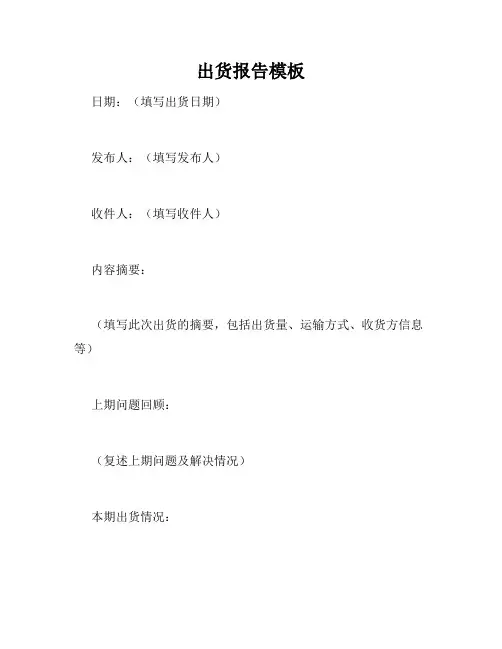 出货报告模板

日期：（填写出货日期）

发布人：（填写发布人）

收件人：（填写收件人）

内容摘要：

（填写此次出货的摘要，包括出货量、运输方式、收货方信息等）

上期问题回顾：

（复述上期问题及解决情况）

本期出货情况：